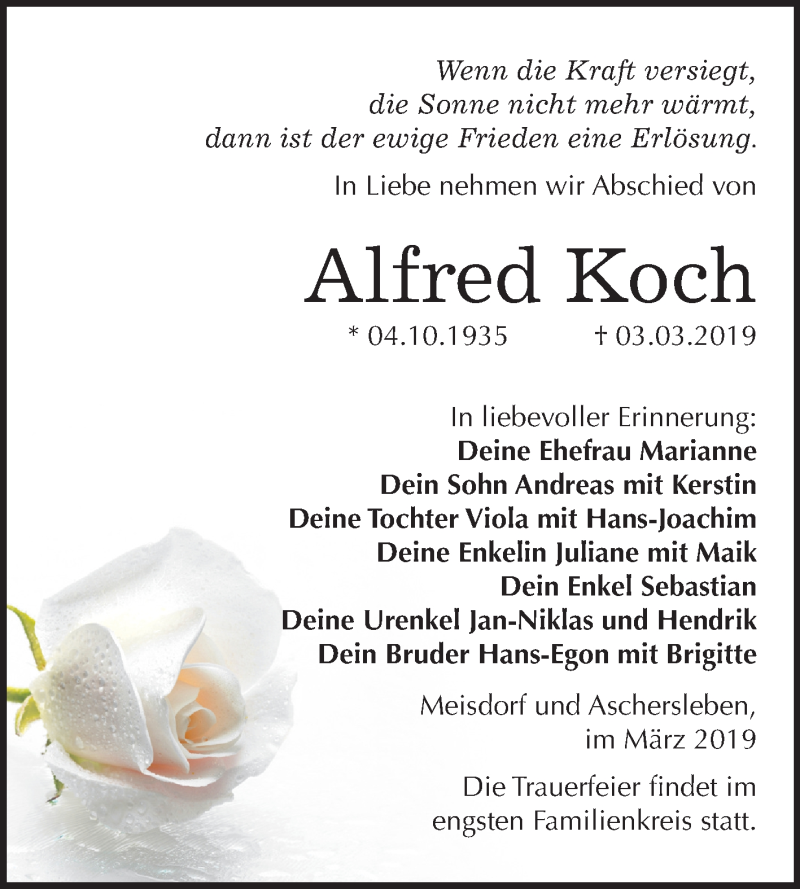 Wenn die Kraft versiegt,
die Sonne nicht mehr wärmt,
dann ist der ewige Frieden eine Erlösung.

In Liebe nehmen wir Abschied von

Alfred Koch

* 04.10.1935 † 03.03.2019

In liebevoller Erinnerung:
Deine Ehefrau Marianne
Dein Sohn Andreas mit Kerstin
Deine Tochter Viola mit Hans-Joachim
Deine Enkelin Juliane mit Maik
Dein Enkel Sebastian
Deine Urenkel Jan-Niklas und Hendrik
Dein Bruder Hans-Egon mit Brigitte

Meisdorf und Aschersleben,
im März 2019

Die Trauerfeier findet im
engsten Familienkreis statt.